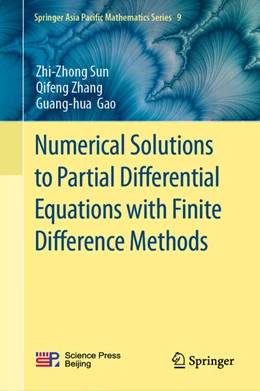 Springer Asia Pacific Mathematics Series 9

Zhi-Zhong Sun
Qifeng Zhang
Guang-hua Gao

Numerical Solutions to Partial Differential Equations with Finite Difference Methods

Science Press Beijing

Springer